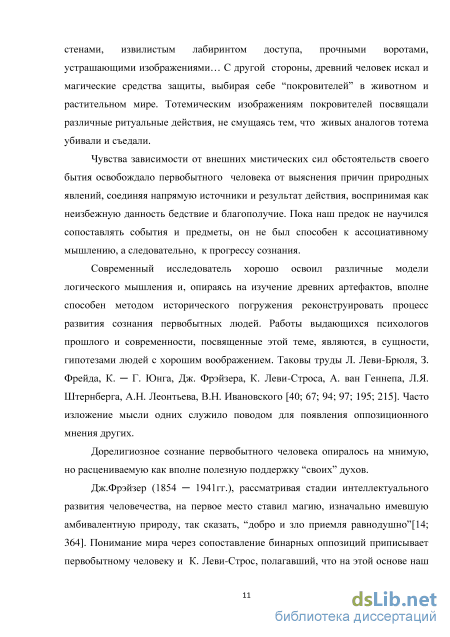 стенами, извилистым лабиринтом доступа, прочными воротами, устрашающими изображениями… С другой стороны, древний человек искал и магические средства защиты, выбирая себе “покровителей” в животном и растительном мире. Тотемическим изображениям покровителей посвящали различные ритуальные действия, не смущаясь тем, что живых аналогов тотема убивали и съедали.

Чувства зависимости от внешних мистических сил обстоятельств своего бытия освобождало первобытного человека от выяснения причин природных явлений, соединяя напрямую источники и результат действия, воспринимая как неизбежную данность бедствие и благополучие. Пока наш предок не научился сопоставлять события и предметы, он не был способен к ассоциативному мышлению, а следовательно, к прогрессу сознания.

Современный исследователь хорошо освоил различные модели логического мышления и, опираясь на изучение древних артефактов, вполне способен методом исторического погружения реконструировать процесс развития сознания первобытных людей. Работы выдающихся психологов прошлого и современности, посвященные этой теме, являются, в сущности, гипотезами людей с хорошим воображением. Таковы труды Л. Леви-Брюля, З. Фрейда, К. — Г. Юнга, Дж. Фрэйзера, К. Леви-Строса, А. ван Геннепа, Л.Я. Штернберга, А.Н. Леонтьева, В.Н. Ивановского [40; 67; 94; 97; 195; 215]. Часто изложение мысли одних служило поводом для появления оппозиционного мнения других.

Дорелигиозное сознание первобытного человека опиралось на мнимую, но расцениваемую как вполне полезную поддержку “своих” духов.

Дж.Фрэйзер (1854 — 1941гг.), рассматривая стадии интеллектуального развития человечества, на первое место ставил магию, изначально имевшую амбивалентную природу, так сказать, “добро и зло приемля равнодушно”[14; 364]. Понимание мира через сопоставление бинарных оппозиций приписывает первобытному человеку и К. Леви-Строс, полагавший, что на этой основе наш

11

dsLib.net
библиотека диссертаций